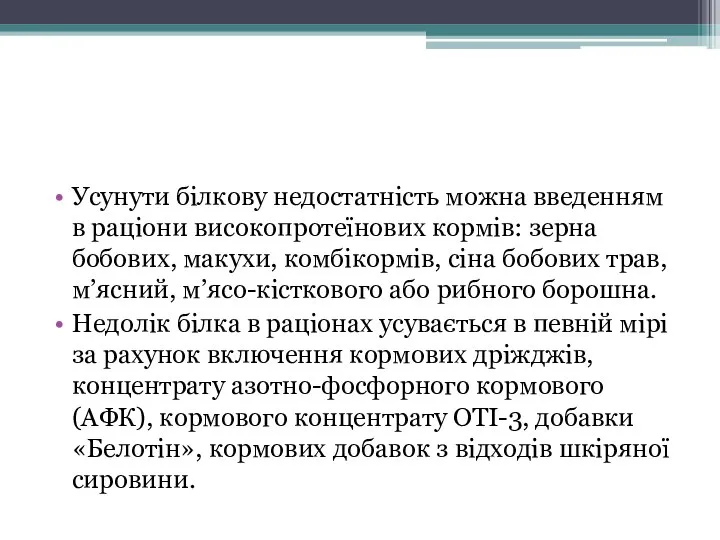 • Усунути білкову недостатність можна введенням в раціони високопротеїнових кормів: зерна бобових, макухи, комбікормів, сіна бобових трав, м’ясний, м’ясо-кісткового або рибного борошна.
• Недолік білка в раціонах усувається в певній мірі за рахунок включення кормових дріжджів, концентрату азотно-фосфорного кормового (АФК), кормового концентрату ОТІ-3, добавки «Белотін», кормових добавок з відходів шкіряної сировини.